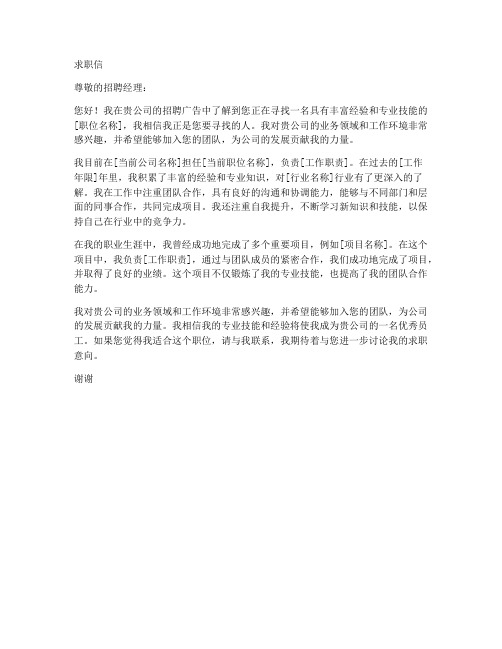 求职信

尊敬的招聘经理：

您好！我在贵公司的招聘广告中了解到您正在寻找一名具有丰富经验和专业技能的[职位名称]，我相信我正是您要寻找的人。我对贵公司的业务领域和工作环境非常感兴趣，并希望能够加入您的团队，为公司的发展贡献我的力量。

我目前在[当前公司名称]担任[当前职位名称]，负责[工作职责]。在过去的[工作年限]年里，我积累了丰富的经验和专业知识，对[行业名称]行业有了更深入的了解。我在工作中注重团队合作，具有良好的沟通和协调能力，能够与不同部门和层面的同事合作，共同完成项目。我还注重自我提升，不断学习新知识和技能，以保持自己在行业中的竞争力。

在我的职业生涯中，我曾经成功地完成了多个重要项目，例如[项目名称]。在这个项目中，我负责[工作职责]，通过与团队成员的紧密合作，我们成功地完成了项目，并取得了良好的业绩。这个项目不仅锻炼了我的专业技能，也提高了我的团队合作能力。

我对贵公司的业务领域和工作环境非常感兴趣，并希望能够加入您的团队，为公司的发展贡献我的力量。我相信我的专业技能和经验将使我成为贵公司的一名优秀员工。如果您觉得我适合这个职位，请与我联系，我期待着与您进一步讨论我的求职意向。

谢谢